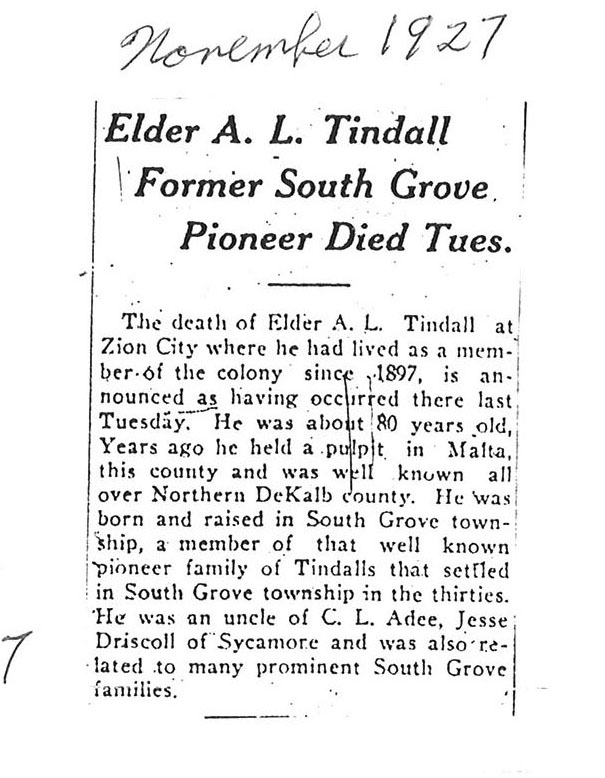 November 1927

Elder A. L. Tindall Former South Grove Pioneer Died Tues.

The death of Elder A. L. Tindall at Zion City where he had lived as a member of the colony since 1897, is announced as having occurred there last Tuesday. He was about 80 years old, Years ago he held a pulpit in Malta, this county and was well known all over Northern DeKalb county. He was born and raised in South Grove township, a member of that well known pioneer family of Tindalls that settled in South Grove township in the thirties. He was an uncle of C. L. Adee, Jesse Driscoll of Sycamore and was also related to many prominent South Grove families.

7